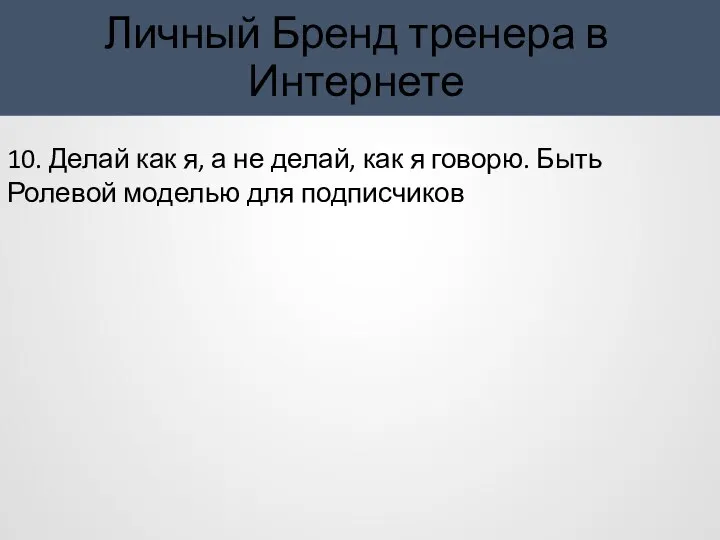 Личный Бренд тренера в Интернете

10. Делай как я, а не делай, как я говорю. Быть Ролевой моделью для подписчиков